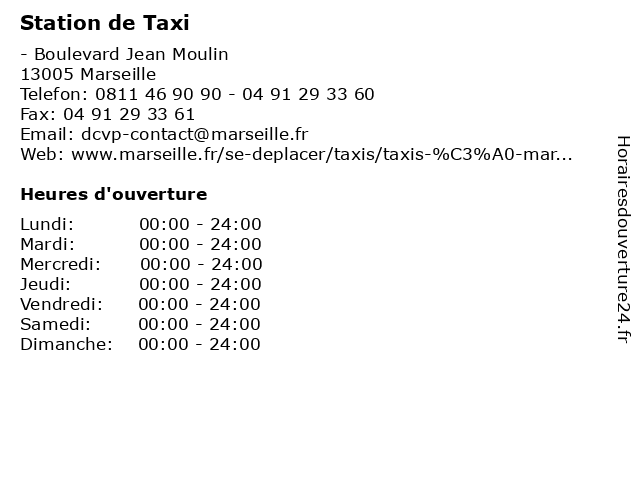 Station de Taxi

- Boulevard Jean Moulin
13005 Marseille
Telefon: 0811 46 90 90 - 04 91 29 33 60
Fax: 04 91 29 33 61
Email: dcvp-contact@marseille.fr
Web: www.marseille.fr/se-deplacer/taxis/taxis-%C3%A0-mar...

Heures d'ouverture

Lundi: 00:00 - 24:00
Mardi: 00:00 - 24:00
Mercredi: 00:00 - 24:00
Jeudi: 00:00 - 24:00
Vendredi: 00:00 - 24:00
Samedi: 00:00 - 24:00
Dimanche: 00:00 - 24:00

Horairesdouverture24.fr